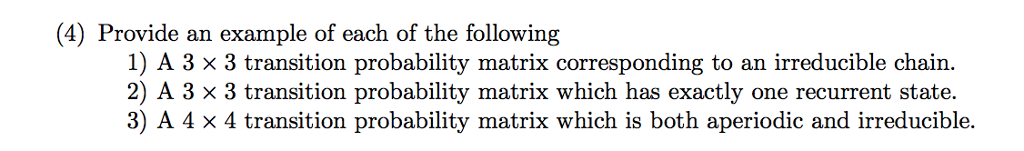 (4) Provide an example of each of the following

1) A $3 \times 3$ transition probability matrix corresponding to an irreducible chain.

2) A $3 \times 3$ transition probability matrix which has exactly one recurrent state.

3) A $4 \times 4$ transition probability matrix which is both aperiodic and irreducible.